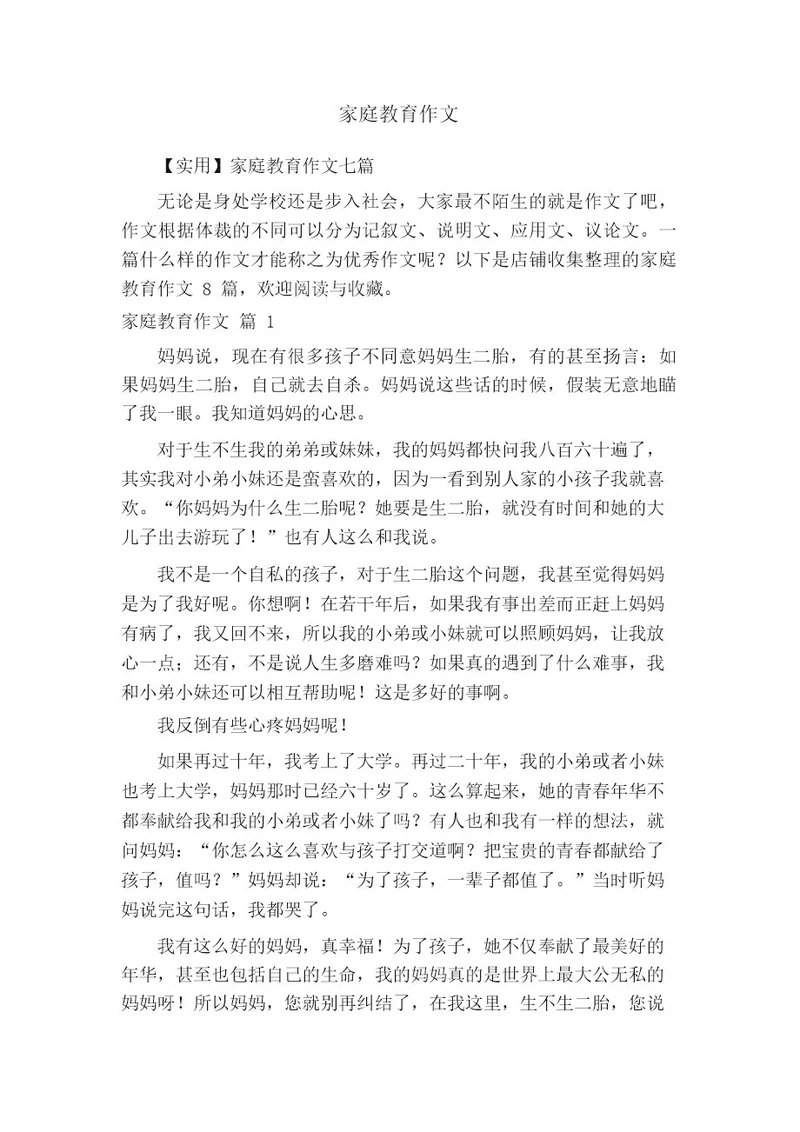 家庭教育作文

【实用】家庭教育作文七篇

无论是身处学校还是步入社会，大家最不陌生的就是作文了吧，作文根据体裁的不同可以分为记叙文、说明文、应用文、议论文。一篇什么样的作文才能称之为优秀作文呢？以下是店铺收集整理的家庭教育作文 8 篇，欢迎阅读与收藏。

家庭教育作文 篇 1

妈妈说，现在有很多孩子不同意妈妈生二胎，有的甚至扬言：如果妈妈生二胎，自己就去自杀。妈妈说这些话的时候，假装无意地瞄了我一眼。我知道妈妈的心思。

对于生不生我的弟弟或妹妹，我的妈妈都快问我八百六十遍了，其实我对小弟小妹还是蛮喜欢的，因为一看到别人家的小孩子我就喜欢。“你妈妈为什么生二胎呢？她要是生二胎，就没有时间和她的大儿子出去游玩了！”也有人这么和我说。

我不是一个自私的孩子，对于生二胎这个问题，我甚至觉得妈妈是为了我好呢。你想啊！在若干年后，如果我有事出差而正赶上妈妈有病了，我又回不来，所以我的小弟或小妹就可以照顾妈妈，让我放心一点；还有，不是说人生多磨难吗？如果真的遇到了什么难事，我和小弟小妹还可以相互帮助呢！这是多好的事啊。

我反倒有些心疼妈妈呢！

如果再过十年，我考上了大学。再过二十年，我的小弟或者小妹也考上大学，妈妈那时已经六十岁了。这么算起来，她的青春年华不都奉献给我和我的小弟或者小妹了吗？有人也和我有一样的想法，就问妈妈：“你怎么这么喜欢与孩子打交道啊？把宝贵的青春都献给了孩子，值吗？”妈妈却说：“为了孩子，一辈子都值了。”当时听妈妈说完这句话，我都哭了。

我有这么好的妈妈，真幸福！为了孩子，她不仅奉献了最美好的年华，甚至也包括自己的生命，我的妈妈真的是世界上最大公无私的妈妈呀！所以妈妈，您就别再纠结了，在我这里，生不生二胎，您说